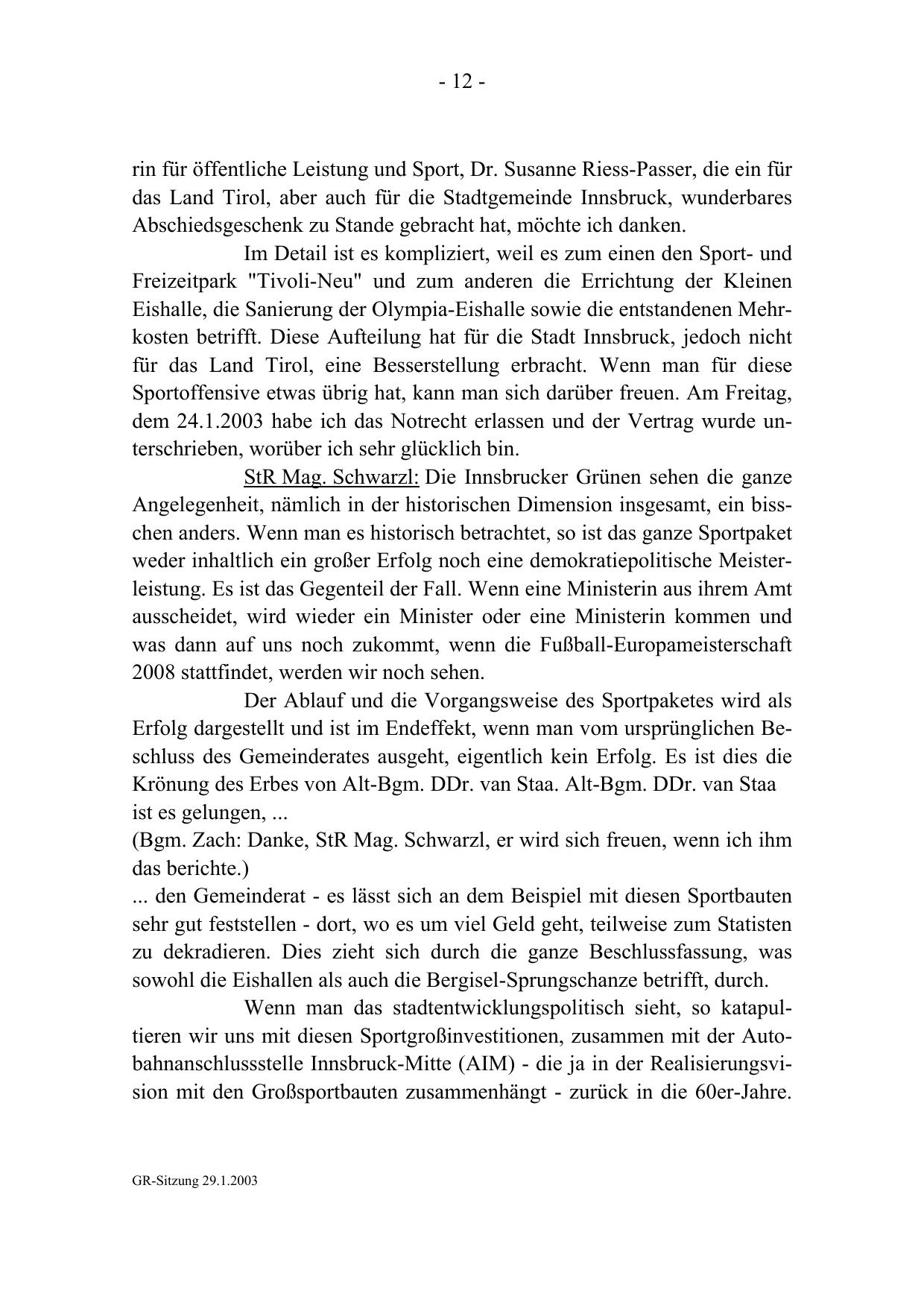 - 12 -

rin für öffentliche Leistung und Sport, Dr. Susanne Riess-Passer, die ein für das Land Tirol, aber auch für die Stadtgemeinde Innsbruck, wunderbares Abschiedsgeschenk zu Stande gebracht hat, möchte ich danken.

Im Detail ist es kompliziert, weil es zum einen den Sport- und Freizeitpark "Tivoli-Neu" und zum anderen die Errichtung der Kleinen Eishalle, die Sanierung der Olympia-Eishalle sowie die entstandenen Mehrkosten betrifft. Diese Aufteilung hat für die Stadt Innsbruck, jedoch nicht für das Land Tirol, eine Besserstellung erbracht. Wenn man für diese Sportoffensive etwas übrig hat, kann man sich darüber freuen. Am Freitag, dem 24.1.2003 habe ich das Notrecht erlassen und der Vertrag wurde unterschrieben, worüber ich sehr glücklich bin.

StR Mag. Schwarzl: Die Innsbrucker Grünen sehen die ganze Angelegenheit, nämlich in der historischen Dimension insgesamt, ein bisschen anders. Wenn man es historisch betrachtet, so ist das ganze Sportpaket weder inhaltlich ein großer Erfolg noch eine demokratiepolitische Meisterleistung. Es ist das Gegenteil der Fall. Wenn eine Ministerin aus ihrem Amt ausscheidet, wird wieder ein Minister oder eine Ministerin kommen und was dann auf uns noch zukommt, wenn die Fußball-Europameisterschaft 2008 stattfindet, werden wir noch sehen.

Der Ablauf und die Vorgangsweise des Sportpaketes wird als Erfolg dargestellt und ist im Endeffekt, wenn man vom ursprünglichen Beschluss des Gemeinderates ausgeht, eigentlich kein Erfolg. Es ist dies die Krönung des Erbes von Alt-Bgm. DDr. van Staa. Alt-Bgm. DDr. van Staa ist es gelungen, ...
(Bgm. Zach: Danke, StR Mag. Schwarzl, er wird sich freuen, wenn ich ihm das berichte.)
... den Gemeinderat - es lässt sich an dem Beispiel mit diesen Sportbauten sehr gut feststellen - dort, wo es um viel Geld geht, teilweise zum Statisten zu dekradieren. Dies zieht sich durch die ganze Beschlussfassung, was sowohl die Eishallen als auch die Bergisel-Sprungschanze betrifft, durch.

Wenn man das stadtentwicklungspolitisch sieht, so katapultieren wir uns mit diesen Sportgroßinvestitionen, zusammen mit der Autobahnanschlussstelle Innsbruck-Mitte (AIM) - die ja in der Realisierungsvision mit den Großsportbauten zusammenhängt - zurück in die 60er-Jahre.

GR-Sitzung 29.1.2003